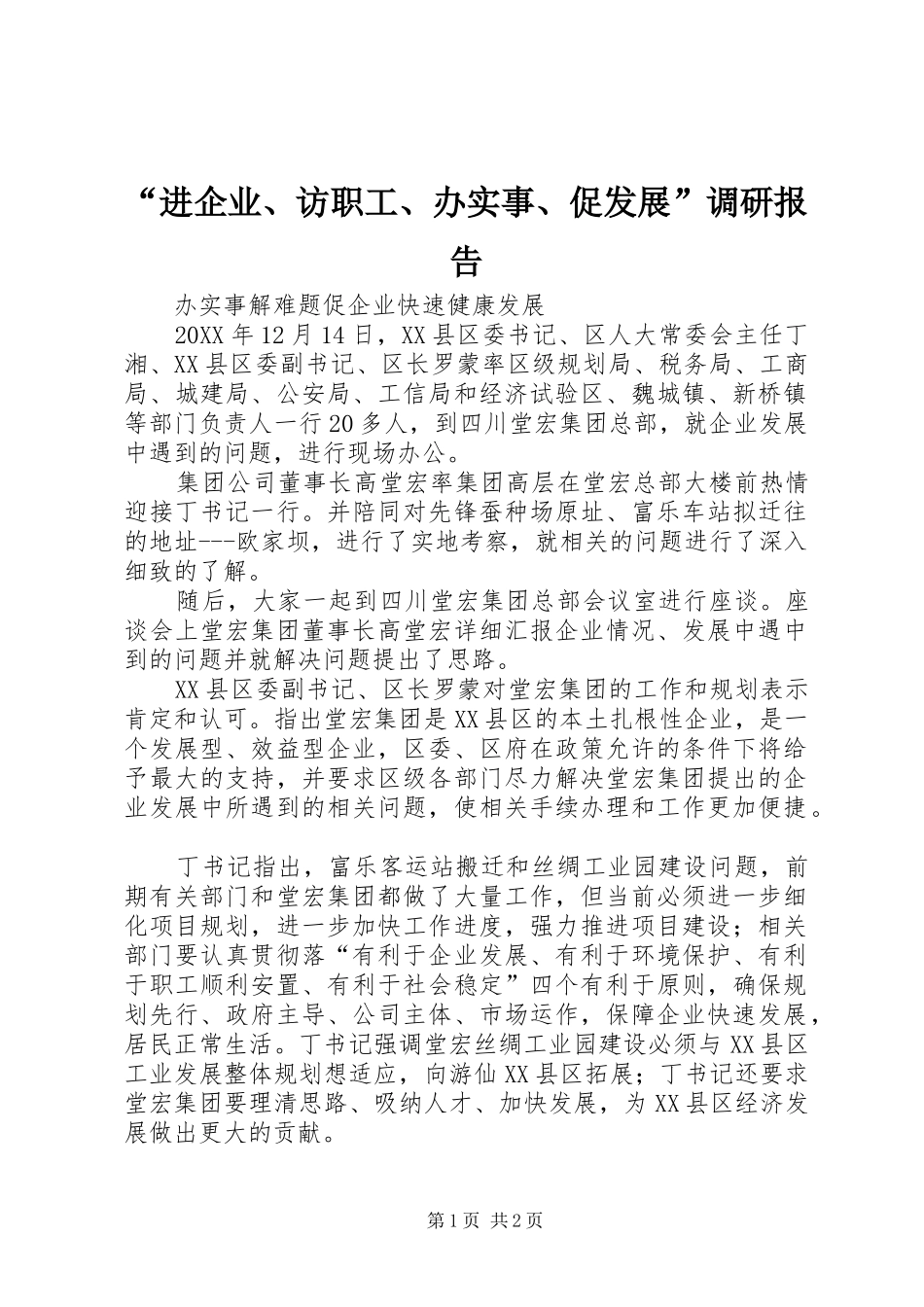 “进企业、访职工、办实事、促发展”调研报告

办实事解难题促企业快速健康发展

20XX年12月14日，XX县区委书记、区人大常委会主任丁湘、XX县区委副书记、区长罗蒙率区级规划局、税务局、工商局、城建局、公安局、工信局和经济试验区、魏城镇、新桥镇等部门负责人一行20多人，到四川堂宏集团总部，就企业发展中遇到的问题，进行现场办公。

集团公司董事长高堂宏率集团高层在堂宏总部大楼前热情迎接丁书记一行。并陪同对先锋蚕种场原址、富乐车站拟迁往的地址---欧家坝，进行了实地考察，就相关的问题进行了深入细致的了解。

随后，大家一起到四川堂宏集团总部会议室进行座谈。座谈会上堂宏集团董事长高堂宏详细汇报企业情况、发展中遇中到的问题并就解决问题提出了思路。

XX县区委副书记、区长罗蒙对堂宏集团的工作和规划表示肯定和认可。指出堂宏集团是XX县区的本土扎根性企业，是一个发展型、效益型企业，区委、区府在政策允许的条件下将给予最大的支持，并要求区级各部门尽力解决堂宏集团提出的企业发展中所遇到的相关问题，使相关手续办理和工作更加便捷。

丁书记指出，富乐客运站搬迁和丝绸工业园建设问题，前期有关部门和堂宏集团都做了大量工作，但当前必须进一步细化项目规划，进一步加快工作进度，强力推进项目建设；相关部门要认真贯彻落“有利于企业发展、有利于环境保护、有利于职工顺利安置、有利于社会稳定”四个有利于原则，确保规划先行、政府主导、公司主体、市场运作，保障企业快速发展，居民正常生活。丁书记强调堂宏丝绸工业园建设必须与XX县区工业发展整体规划想适应，向游仙XX县区拓展；丁书记还要求堂宏集团要理清思路、吸纳人才、加快发展，为XX县区经济发展做出更大的贡献。

第1页 共2页